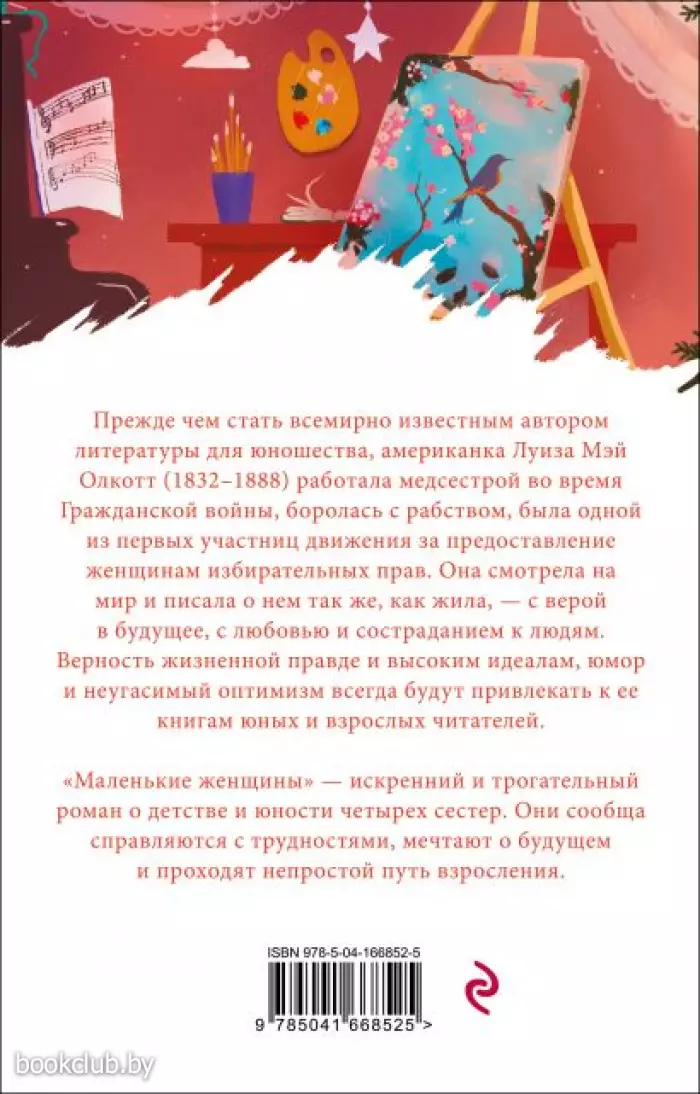 Прежде чем стать всемирно известным автором литературы для юношества, американка Луиза Мэй Олкотт (1832–1888) работала медсестрой во время Гражданской войны, боролась с рабством, была одной из первых участниц движения за предоставление женщинам избирательных прав. Она смотрела на мир и писала о нем так же, как жила, — с верой в будущее, с любовью и состраданием к людям. Верность жизненной правде и высоким идеалам, юмор и неугасимый оптимизм всегда будут привлекать к ее книгам юных и взрослых читателей.

«Маленькие женщины» — искренний и трогательный роман о детстве и юности четырех сестер. Они сообща справляются с трудностями, мечтают о будущем и проходят непростой путь взросления.

ISBN 978-5-04-166852-5

9 785041 668525 >

bookclub.by